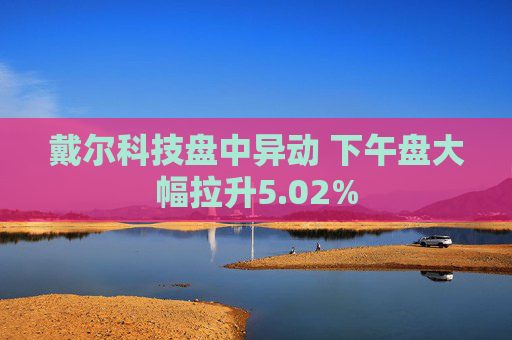 戴尔科技盘中异动 下午盘大幅拉升5.02%